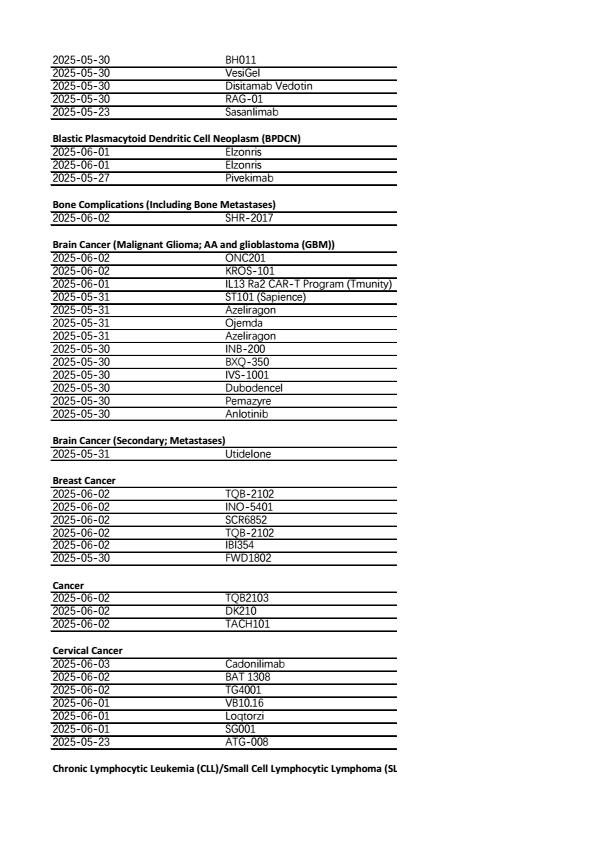 | | |
|---|---|
| 2025-05-30 | BH011 |
| 2025-05-30 | VesiGel |
| 2025-05-30 | Disitamab Vedotin |
| 2025-05-30 | RAG-01 |
| 2025-05-23 | Sasanlimab |

**Blastic Plasmacytoid Dendritic Cell Neoplasm (BPDCN)**

| | |
|---|---|
| 2025-06-01 | Elzonris |
| 2025-06-01 | Elzonris |
| 2025-05-27 | Pivekimab |

**Bone Complications (Including Bone Metastases)**

| | |
|---|---|
| 2025-06-02 | SHR-2017 |

**Brain Cancer (Malignant Glioma; AA and glioblastoma (GBM))**

| | |
|---|---|
| 2025-06-02 | ONC201 |
| 2025-06-02 | KROS-101 |
| 2025-06-01 | IL13 Ra2 CAR-T Program (Tmunity) |
| 2025-05-31 | ST101 (Sapience) |
| 2025-05-31 | Azeliragon |
| 2025-05-31 | Ojemda |
| 2025-05-31 | Azeliragon |
| 2025-05-30 | INB-200 |
| 2025-05-30 | BXQ-350 |
| 2025-05-30 | IVS-1001 |
| 2025-05-30 | Dubodencel |
| 2025-05-30 | Pemazyre |
| 2025-05-30 | Anlotinib |

**Brain Cancer (Secondary; Metastases)**

| | |
|---|---|
| 2025-05-31 | Utidelone |

**Breast Cancer**

| | |
|---|---|
| 2025-06-02 | TQB-2102 |
| 2025-06-02 | INO-5401 |
| 2025-06-02 | SCR6852 |
| 2025-06-02 | TQB-2102 |
| 2025-06-02 | IBI354 |
| 2025-05-30 | FWD1802 |

**Cancer**

| | |
|---|---|
| 2025-06-02 | TQB2103 |
| 2025-06-02 | DK210 |
| 2025-06-02 | TACH101 |

**Cervical Cancer**

| | |
|---|---|
| 2025-06-03 | Cadonilimab |
| 2025-06-02 | BAT 1308 |
| 2025-06-02 | TG4001 |
| 2025-06-01 | VB10.16 |
| 2025-06-01 | Loqtorzi |
| 2025-06-01 | SG001 |
| 2025-05-23 | ATG-008 |

**Chronic Lymphocytic Leukemia (CLL)/Small Cell Lymphocytic Lymphoma (SL**